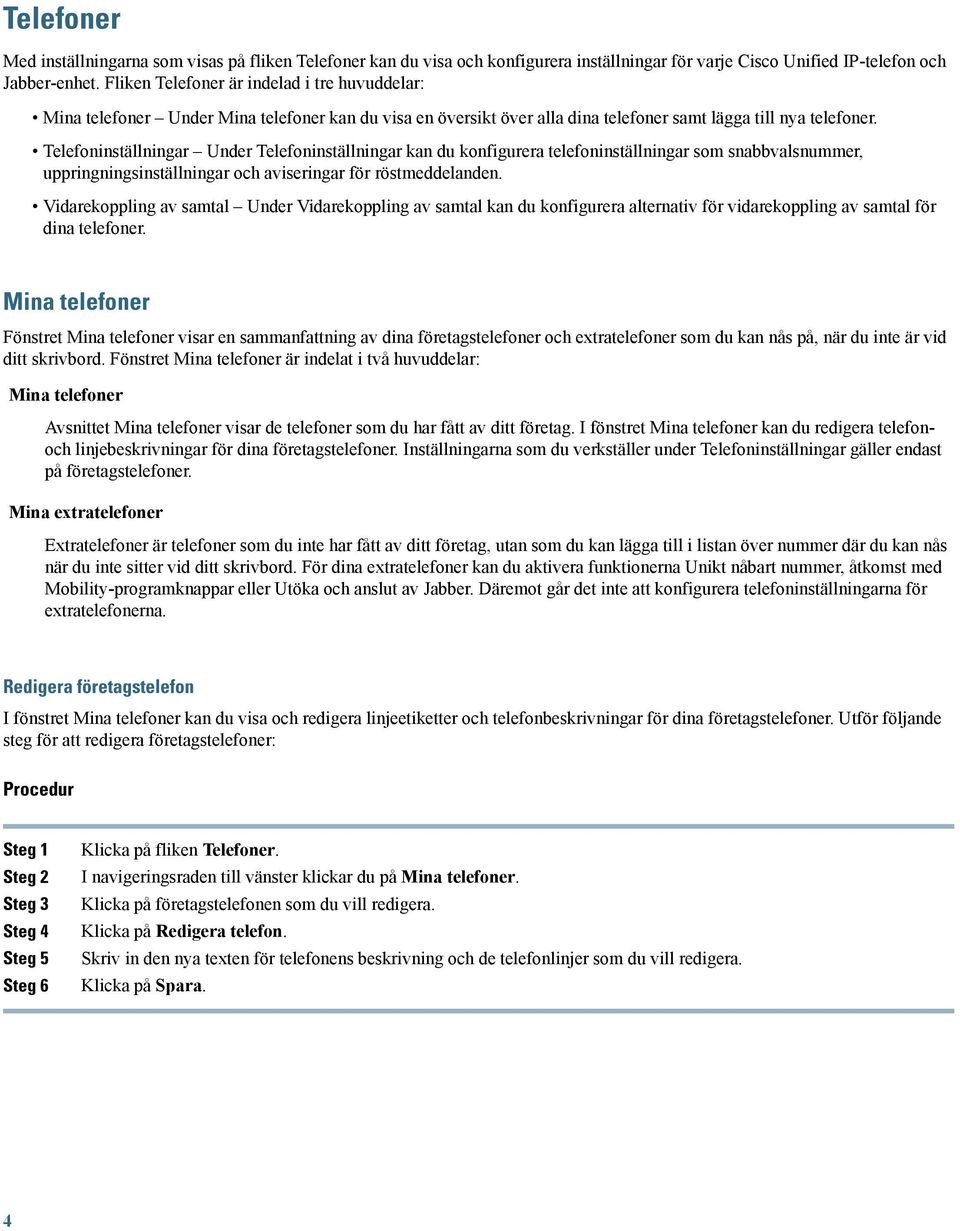 Telefoner

Med inställningarna som visas på fliken Telefoner kan du visa och konfigurera inställningar för varje Cisco Unified IP-telefon och Jabber-enhet. Fliken Telefoner är indelad i tre huvuddelar:

• Mina telefoner – Under Mina telefoner kan du visa en översikt över alla dina telefoner samt lägga till nya telefoner.

• Telefoninställningar – Under Telefoninställningar kan du konfigurera telefoninställningar som snabbvalsnummer, uppringningsinställningar och aviseringar för röstmeddelanden.

• Vidarekoppling av samtal – Under Vidarekoppling av samtal kan du konfigurera alternativ för vidarekoppling av samtal för dina telefoner.

Mina telefoner

Fönstret Mina telefoner visar en sammanfattning av dina företagstelefoner och extratelefoner som du kan nås på, när du inte är vid ditt skrivbord. Fönstret Mina telefoner är indelat i två huvuddelar:

Mina telefoner

Avsnittet Mina telefoner visar de telefoner som du har fått av ditt företag. I fönstret Mina telefoner kan du redigera telefon- och linjebeskrivningar för dina företagstelefoner. Inställningarna som du verkställer under Telefoninställningar gäller endast på företagstelefoner.

Mina extratelefoner

Extratelefoner är telefoner som du inte har fått av ditt företag, utan som du kan lägga till i listan över nummer där du kan nås när du inte sitter vid ditt skrivbord. För dina extratelefoner kan du aktivera funktionerna Unikt nåbart nummer, åtkomst med Mobility-programknappar eller Utöka och anslut av Jabber. Däremot går det inte att konfigurera telefoninställningarna för extratelefonerna.

Redigera företagstelefon

I fönstret Mina telefoner kan du visa och redigera linjeetiketter och telefonbeskrivningar för dina företagstelefoner. Utför följande steg för att redigera företagstelefoner:

Procedur

Steg 1 Klicka på fliken Telefoner.
Steg 2 I navigeringsraden till vänster klickar du på Mina telefoner.
Steg 3 Klicka på företagstelefonen som du vill redigera.
Steg 4 Klicka på Redigera telefon.
Steg 5 Skriv in den nya texten för telefonens beskrivning och de telefonlinjer som du vill redigera.
Steg 6 Klicka på Spara.

4